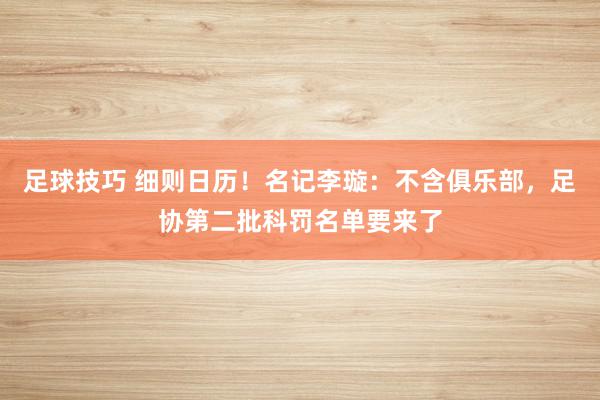 足球技巧 细则日历！名记李璇：不含俱乐部，足协第二批科罚名单要来了